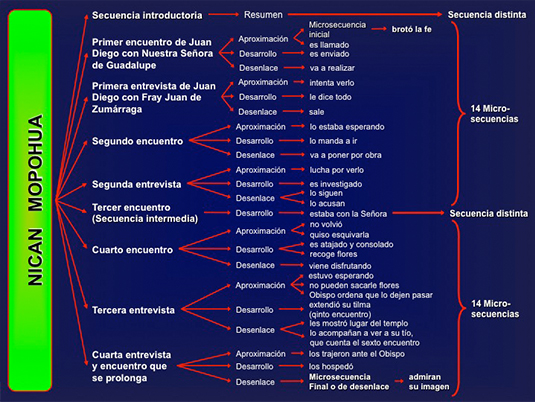 NICAN MOPOHUA

Secuencia introductoria
Resumen
Secuencia distinta

Primer encuentro de Juan Diego con Nuestra Señora de Guadalupe
Aproximación
Microsecuencia inicial
brotó la fe
es llamado
Desarrollo
es enviado
Desenlace
va a realizar

Primera entrevista de Juan Diego con Fray Juan de Zumárraga
Aproximación
intenta verlo
Desarrollo
le dice todo
Desenlace
sale

14 Micro-secuencias

Segundo encuentro
Aproximación
lo estaba esperando
Desarrollo
lo manda a ir
Desenlace
va a poner por obra

Segunda entrevista
Aproximación
lucha por verlo
Desarrollo
es investigado
Desenlace
lo siguen
lo acusan

Tercer encuentro (Secuencia intermedia)
Desarrollo
estaba con la Señora
Secuencia distinta

Cuarto encuentro
Aproximación
no volvió
quiso esquivarla
Desarrollo
es atajado y consolado
recoge flores
Desenlace
viene disfrutando

Tercera entrevista
Aproximación
estuvo esperando
no pueden sacarle flores
Obispo ordena que lo dejen pasar
Desarrollo
extendió su tilma
(qinto encuentro)
Desenlace
les mostró lugar del templo
lo acompañan a ver a su tío,
que cuenta el sexto encuentro

14 Micro-secuencias

Cuarta entrevista y encuentro que se prolonga
Aproximación
los trajeron ante el Obispo
Desarrollo
los hospedó
Desenlace
Microsecuencia Final o de desenlace
admiran su imagen